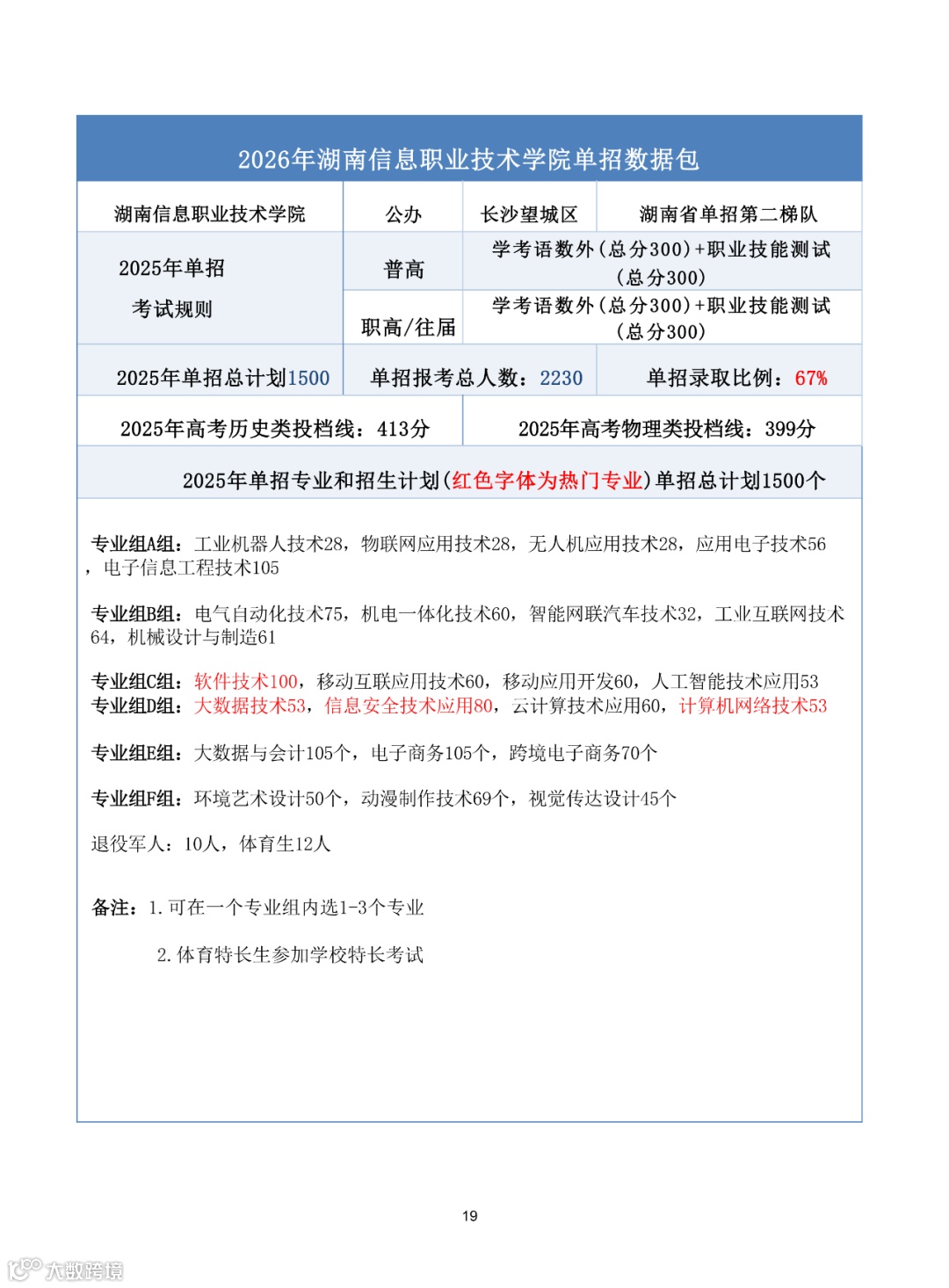 2026年湖南信息职业技术学院单招数据包

| 湖南信息职业技术学院 | 公办 | 长沙望城区 | 湖南省单招第二梯队 |
|---|---|---|---|
| 2025年单招 考试规则 | 普高 | 学考语数外(总分300)+职业技能测试(总分300) | |
| | 职高/往届 | 学考语数外(总分300)+职业技能测试(总分300) | |
| 2025年单招总计划1500 | 单招报考总人数：2230 | | 单招录取比例：67% |

2025年高考历史类投档线：413分

2025年高考物理类投档线：399分

2025年单招专业和招生计划(红色字体为热门专业)单招总计划1500个

专业组A组：工业机器人技术28，物联网应用技术28，无人机应用技术28，应用电子技术56，电子信息工程技术105

专业组B组：电气自动化技术75，机电一体化技术60，智能网联汽车技术32，工业互联网技术64，机械设计与制造61

专业组C组：软件技术100，移动互联应用技术60，移动应用开发60，人工智能技术应用53
专业组D组：大数据技术53，信息安全技术应用80，云计算技术应用60，计算机网络技术53

专业组E组：大数据与会计105个，电子商务105个，跨境电子商务70个

专业组F组：环境艺术设计50个，动漫制作技术69个，视觉传达设计45个

退役军人：10人，体育生12人

备注：1.可在一个专业组内选1-3个专业

2.体育特长生参加学校特长考试

19

大数跨境